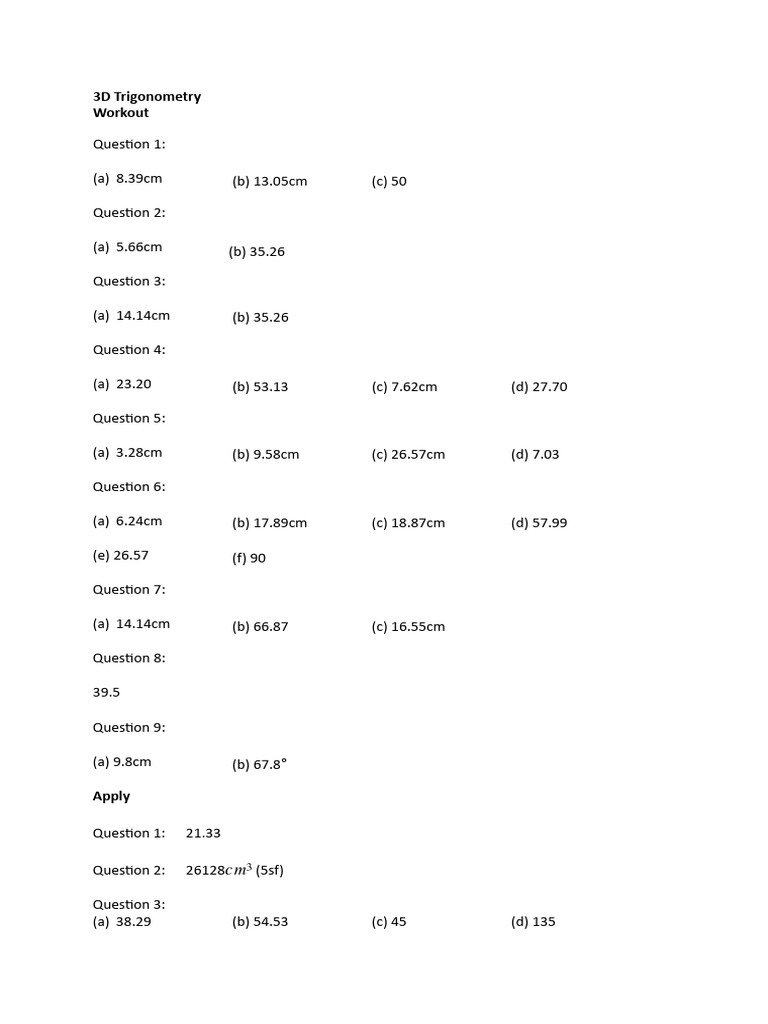 3D Trigonometry
Workout

Question 1:

(a) 8.39cm    (b) 13.05cm    (c) 50

Question 2:

(a) 5.66cm    (b) 35.26

Question 3:

(a) 14.14cm    (b) 35.26

Question 4:

(a) 23.20    (b) 53.13    (c) 7.62cm    (d) 27.70

Question 5:

(a) 3.28cm    (b) 9.58cm    (c) 26.57cm    (d) 7.03

Question 6:

(a) 6.24cm    (b) 17.89cm    (c) 18.87cm    (d) 57.99

(e) 26.57    (f) 90

Question 7:

(a) 14.14cm    (b) 66.87    (c) 16.55cm

Question 8:

39.5

Question 9:

(a) 9.8cm    (b) 67.8°

Apply

Question 1:    21.33

Question 2:    26128$cm^3$ (5sf)

Question 3:
(a) 38.29    (b) 54.53    (c) 45    (d) 135